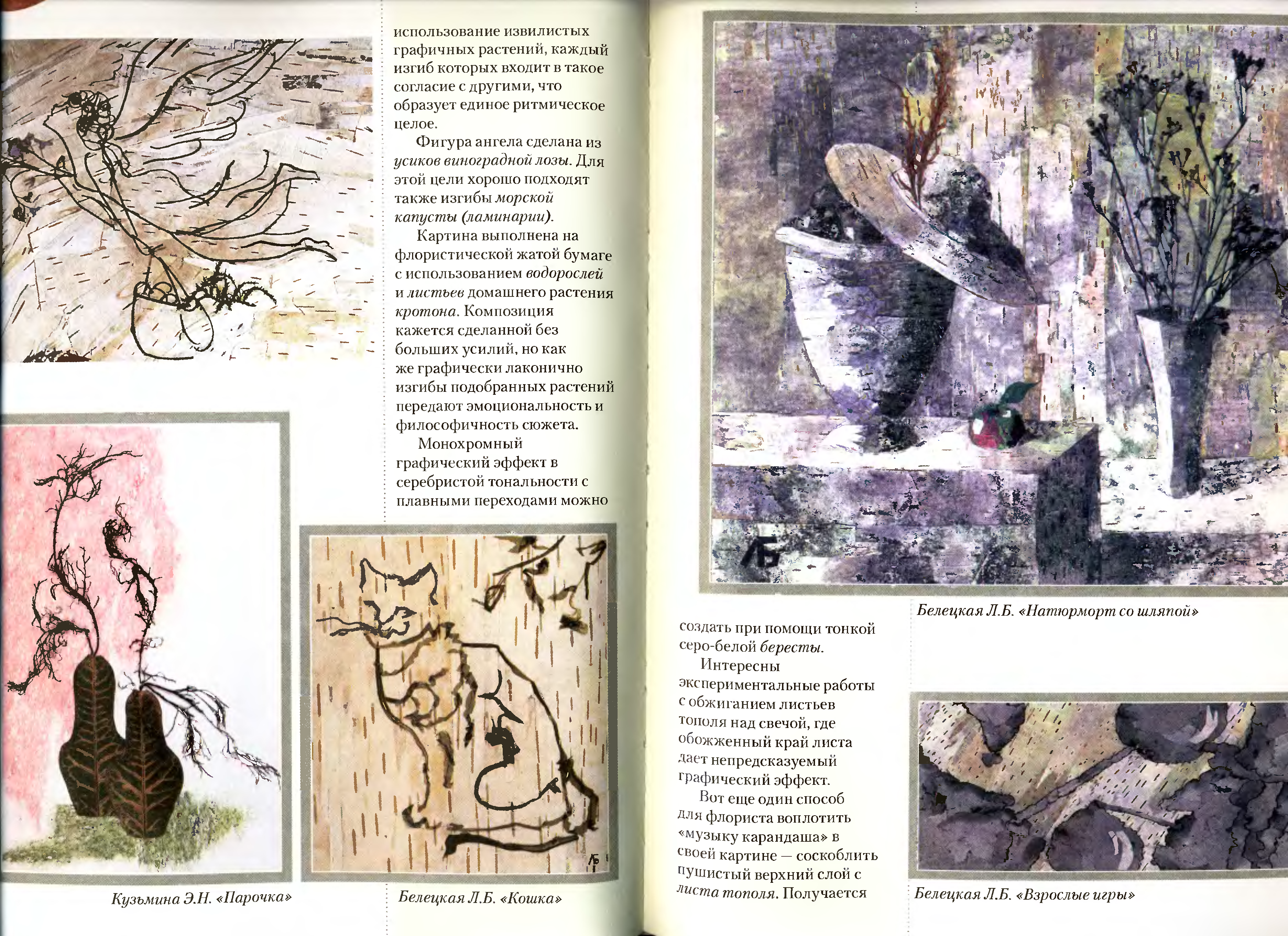 использование извилистых графичных растений, каждый изгиб которых входит в такое согласие с другими, что образует единое ритмическое целое.

Фигура ангела сделана из усиков виноградной лозы. Для этой цели хорошо подходят также изгибы морской капусты (ламинарии).

Картина выполнена на флористической жатой бумаге с использованием водорослей и листьев домашнего растения кротона. Композиция кажется сделанной без больших усилий, но как же графически лаконично изгибы подобранных растений передают эмоциональность и философичность сюжета.

Монохромный графический эффект в серебристой тональности с плавными переходами можно

Кузьмина Э.Н. «Парочка»

Белецкая Л.Б. «Кошка»

Белецкая Л.Б. «Натюрморт со шляпой»

создать при помощи тонкой серо-белой бересты.

Интересны экспериментальные работы с обжиганием листьев тополя над свечой, где обожженный край листа дает непредсказуемый графический эффект.

Вот еще один способ для флориста воплотить «музыку карандаша» в своей картине — соскоблить пушистый верхний слой с листа тополя. Получается

Белецкая Л.Б. «Взрослые игры»